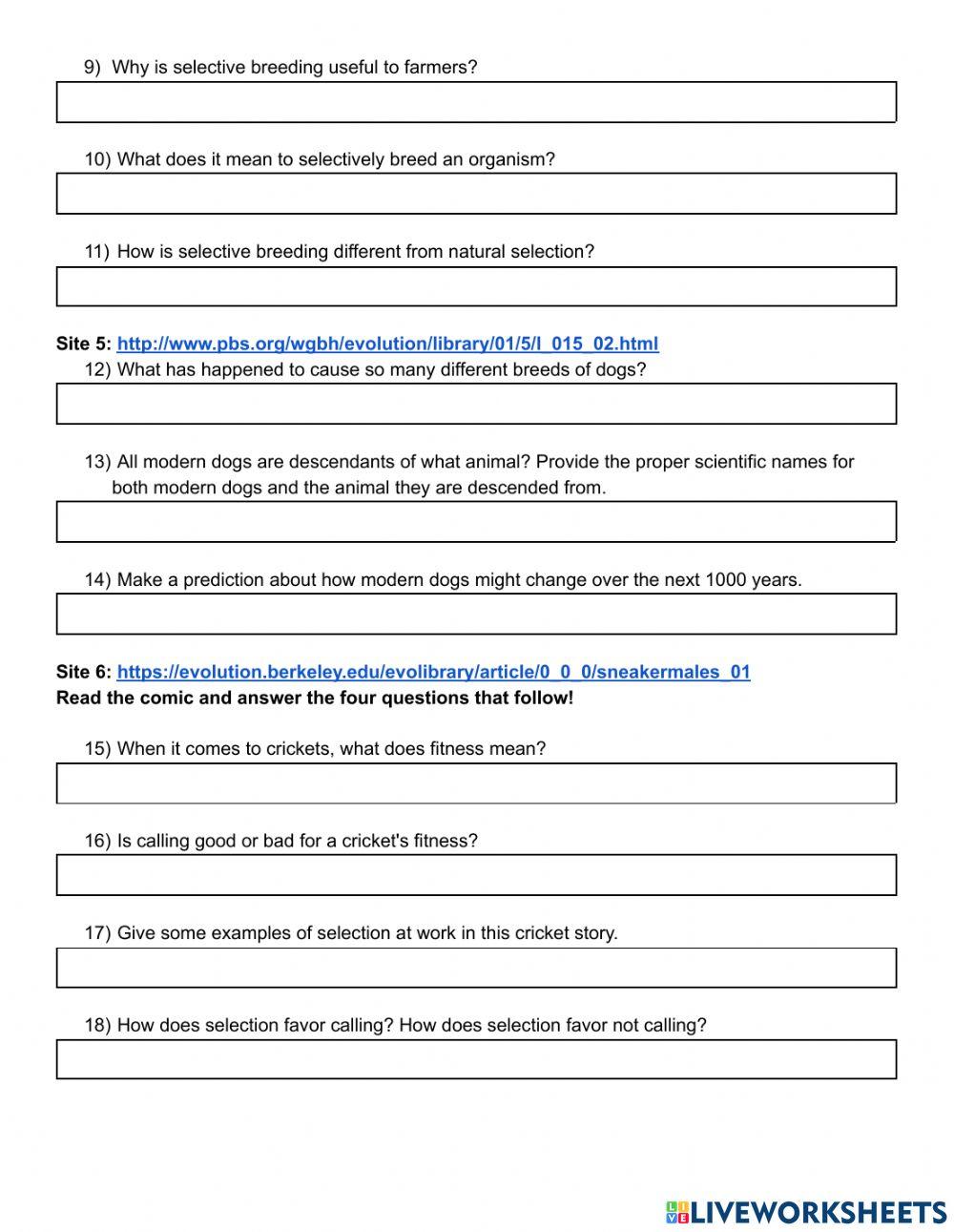 9) Why is selective breeding useful to farmers?

10) What does it mean to selectively breed an organism?

11) How is selective breeding different from natural selection?

Site 5: http://www.pbs.org/wgbh/evolution/library/01/5/l_015_02.html
12) What has happened to cause so many different breeds of dogs?

13) All modern dogs are descendants of what animal? Provide the proper scientific names for both modern dogs and the animal they are descended from.

14) Make a prediction about how modern dogs might change over the next 1000 years.

Site 6: https://evolution.berkeley.edu/evolibrary/article/0_0_0/sneakermales_01
Read the comic and answer the four questions that follow!

15) When it comes to crickets, what does fitness mean?

16) Is calling good or bad for a cricket's fitness?

17) Give some examples of selection at work in this cricket story.

18) How does selection favor calling? How does selection favor not calling?

LIVEWORKSHEETS